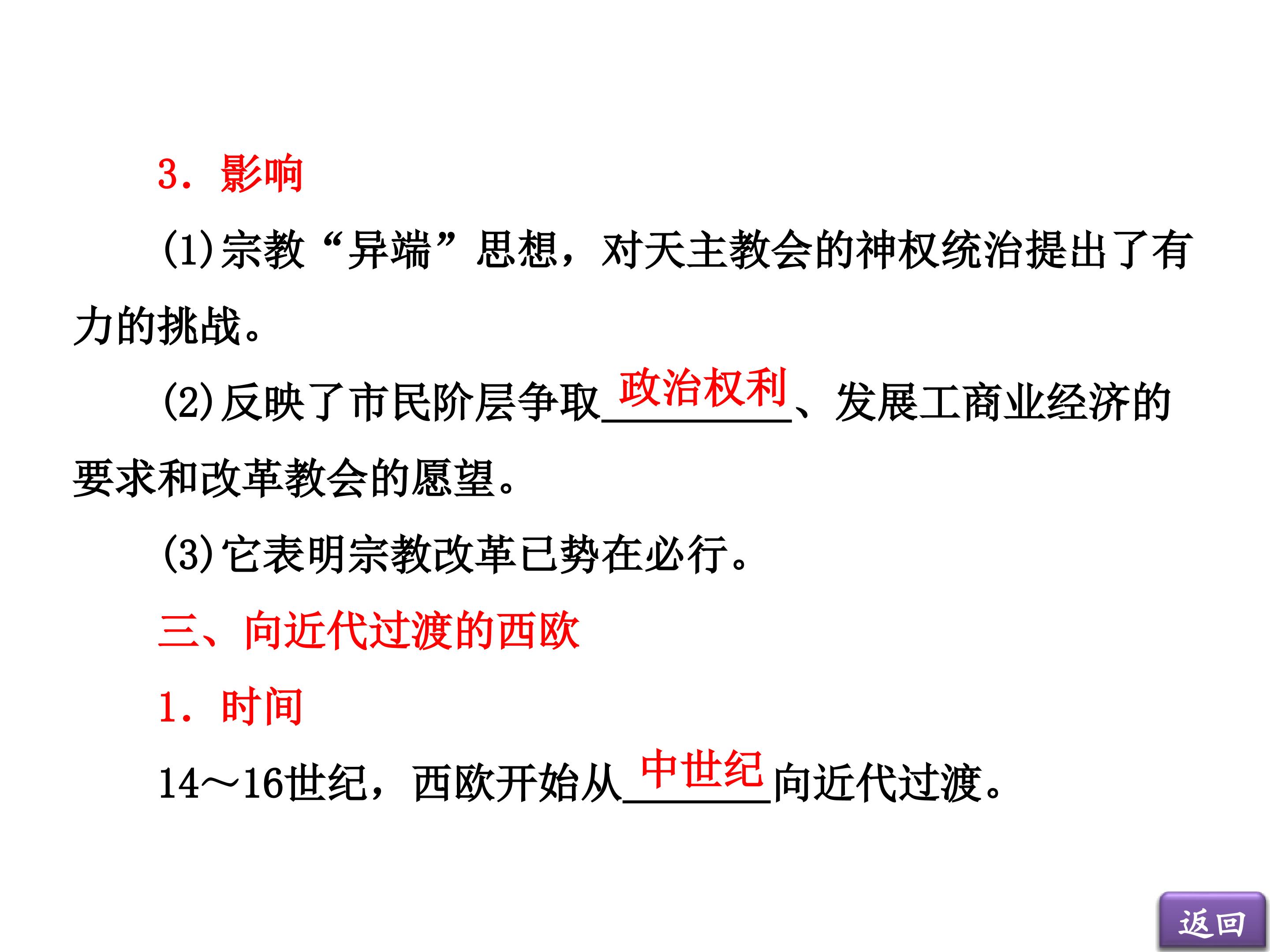 3．影响

(1)宗教“异端”思想，对天主教会的神权统治提出了有力的挑战。

(2)反映了市民阶层争取政治权利、发展工商业经济的要求和改革教会的愿望。

(3)它表明宗教改革已势在必行。

三、向近代过渡的西欧

1．时间

14～16世纪，西欧开始从中世纪向近代过渡。

返回